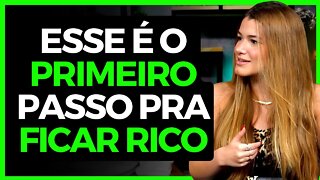 ESSE É O
PRIMEIRO
PASSO PRA
FICAR RICO